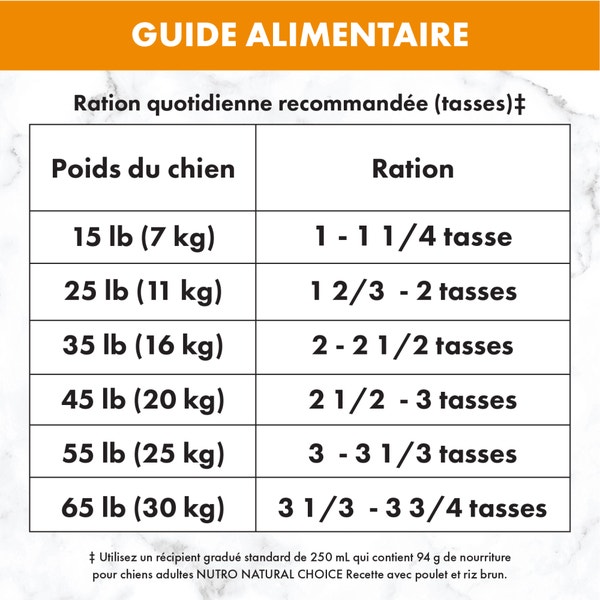 GUIDE ALIMENTAIRE

Ration quotidienne recommandée (tasses)‡

| Poids du chien | Ration |
|---|---|
| 15 lb (7 kg) | 1 - 1 1/4 tasse |
| 25 lb (11 kg) | 1 2/3 - 2 tasses |
| 35 lb (16 kg) | 2 - 2 1/2 tasses |
| 45 lb (20 kg) | 2 1/2 - 3 tasses |
| 55 lb (25 kg) | 3 - 3 1/3 tasses |
| 65 lb (30 kg) | 3 1/3 - 3 3/4 tasses |

‡ Utilisez un récipient gradué standard de 250 mL qui contient 94 g de nourriture pour chiens adultes NUTRO NATURAL CHOICE Recette avec poulet et riz brun.